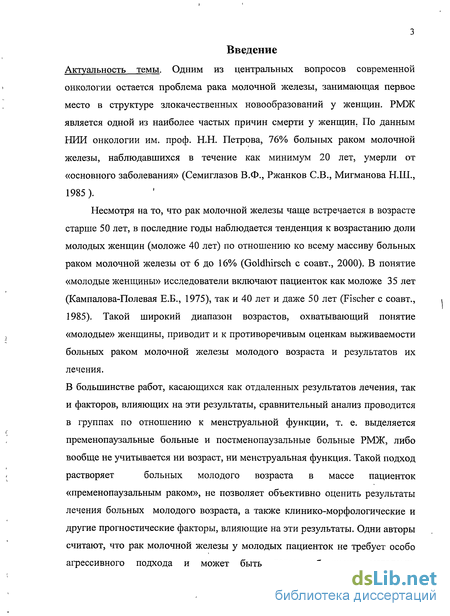 3

Введение

Актуальность темы. Одним из центральных вопросов современной онкологии остается проблема рака молочной железы, занимающая первое место в структуре злокачественных новообразований у женщин. РМЖ является одной из наиболее частых причин смерти у женщин. По данным НИИ онкологии им. проф. Н.Н. Петрова, 76% больных раком молочной железы, наблюдавшихся в течение как минимум 20 лет, умерли от «основного заболевания» (Семиглазов В.Ф., Ржанков С.В., Мигманова Н.Ш., 1985 ).

Несмотря на то, что рак молочной железы чаще встречается в возрасте старше 50 лет, в последние годы наблюдается тенденция к возрастанию доли молодых женщин (моложе 40 лет) по отношению ко всему массиву больных раком молочной железы от 6 до 16% (Goldhirsch с соавт., 2000). В понятие «молодые женщины» исследователи включают пациенток как моложе 35 лет (Кампалова-Полевая Е.Б., 1975), так и 40 лет и даже 50 лет (Fischer с соавт., 1985). Такой широкий диапазон возрастов, охватывающий понятие «молодые» женщины, приводит и к противоречивым оценкам выживаемости больных раком молочной железы молодого возраста и результатов их лечения.

В большинстве работ, касающихся как отдаленных результатов лечения, так и факторов, влияющих на эти результаты, сравнительный анализ проводится в группах по отношению к менструальной функции, т. е. выделяется пременопаузальные больные и постменопаузальные больные РМЖ, либо вообще не учитывается ни возраст, ни менструальная функция. Такой подход растворяет больных молодого возраста в массе пациенток «пременопаузальным раком», не позволяет объективно оценить результаты лечения больных молодого возраста, а также клинико-морфологические и другие прогностические факторы, влияющие на эти результаты. Одни авторы считают, что рак молочной железы у молодых пациенток не требует особо агрессивного подхода и может быть

dsLib.net
библиотека диссертаций